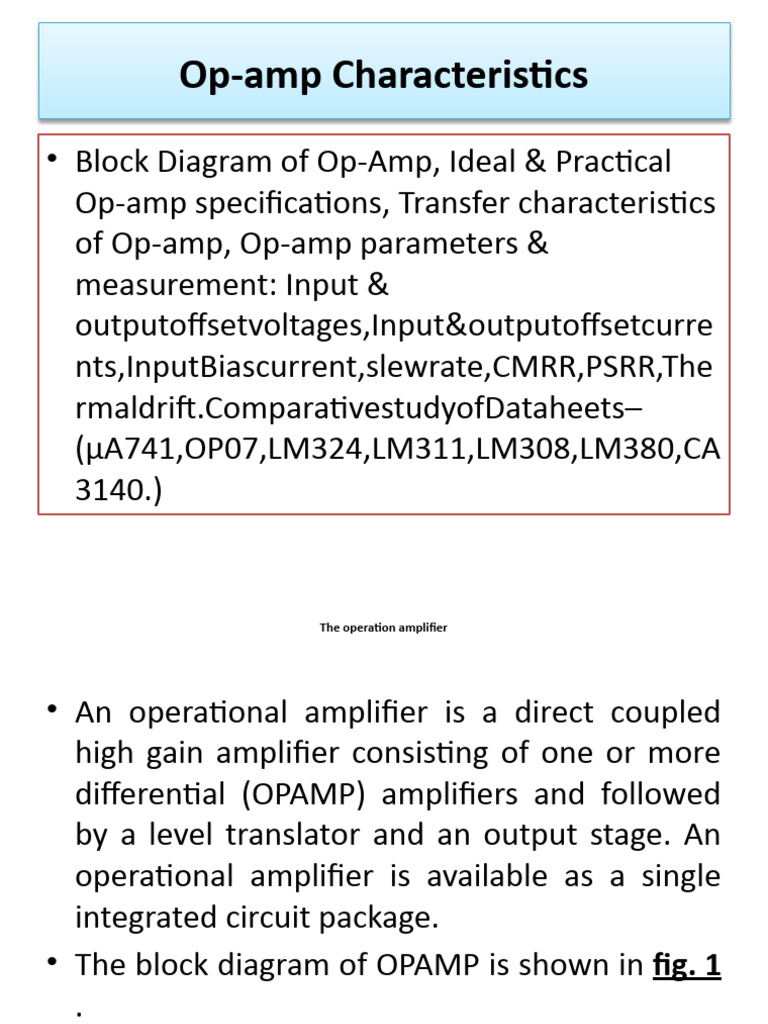 Op-amp Characteristics

• Block Diagram of Op-Amp, Ideal & Practical Op-amp specifications, Transfer characteristics of Op-amp, Op-amp parameters & measurement: Input & outputoffsetvoltages,Input&outputoffsetcurrents,InputBiascurrent,slewrate,CMRR,PSRR,Thermaldrift.ComparativestudyofDataheets–(μA741,OP07,LM324,LM311,LM308,LM380,CA3140.)

The operation amplifier

• An operational amplifier is a direct coupled high gain amplifier consisting of one or more differential (OPAMP) amplifiers and followed by a level translator and an output stage. An operational amplifier is available as a single integrated circuit package.
• The block diagram of OPAMP is shown in fig. 1 .